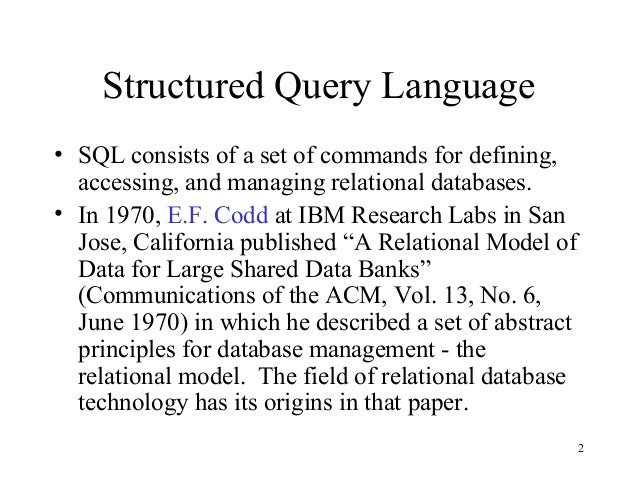 Structured Query Language

• SQL consists of a set of commands for defining, accessing, and managing relational databases.

• In 1970, E.F. Codd at IBM Research Labs in San Jose, California published “A Relational Model of Data for Large Shared Data Banks” (Communications of the ACM, Vol. 13, No. 6, June 1970) in which he described a set of abstract principles for database management - the relational model. The field of relational database technology has its origins in that paper.

2